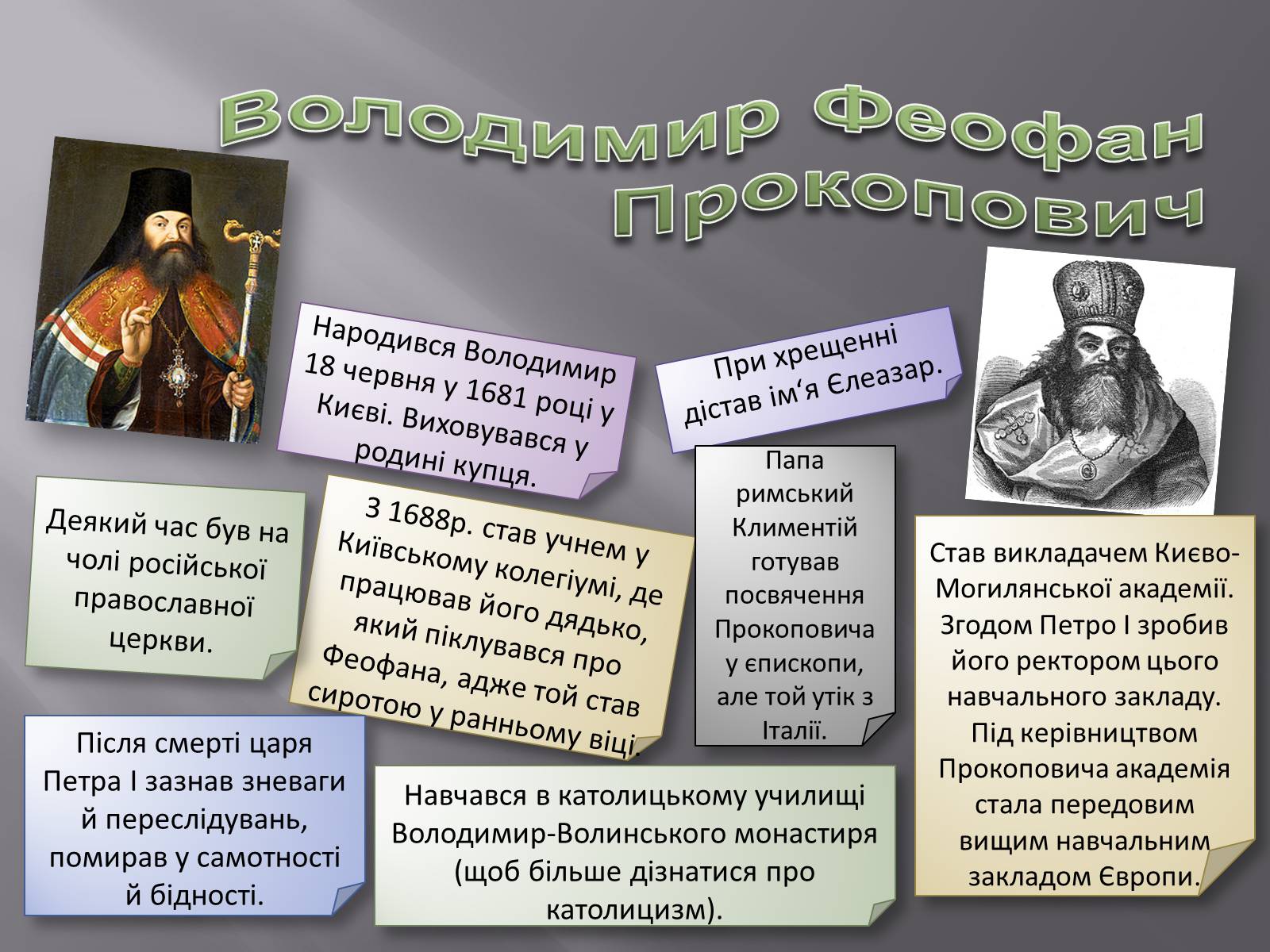 Володимир Феофан Прокопович

Народився Володимир 18 червня у 1681 році у Києві. Виховувався у родині купця.

При хрещенні дістав ім‘я Єлеазар.

Деякий час був на чолі російської православної церкви.

З 1688р. став учнем у Київському колегіумі, де працював його дядько, який піклувався про Феофана, адже той став сиротою у ранньому віці.

Папа римський Климентій готував посвячення Прокоповича у єпископи, але той утік з Італії.

Став викладачем Києво-Могилянської академії. Згодом Петро І зробив його ректором цього навчального закладу. Під керівництвом Прокоповича академія стала передовим вищим навчальним закладом Європи.

Після смерті царя Петра І зазнав зневаги й переслідувань, помирав у самотності й бідності.

Навчався в католицькому училищі Володимир-Волинського монастиря (щоб більше дізнатися про католицизм).